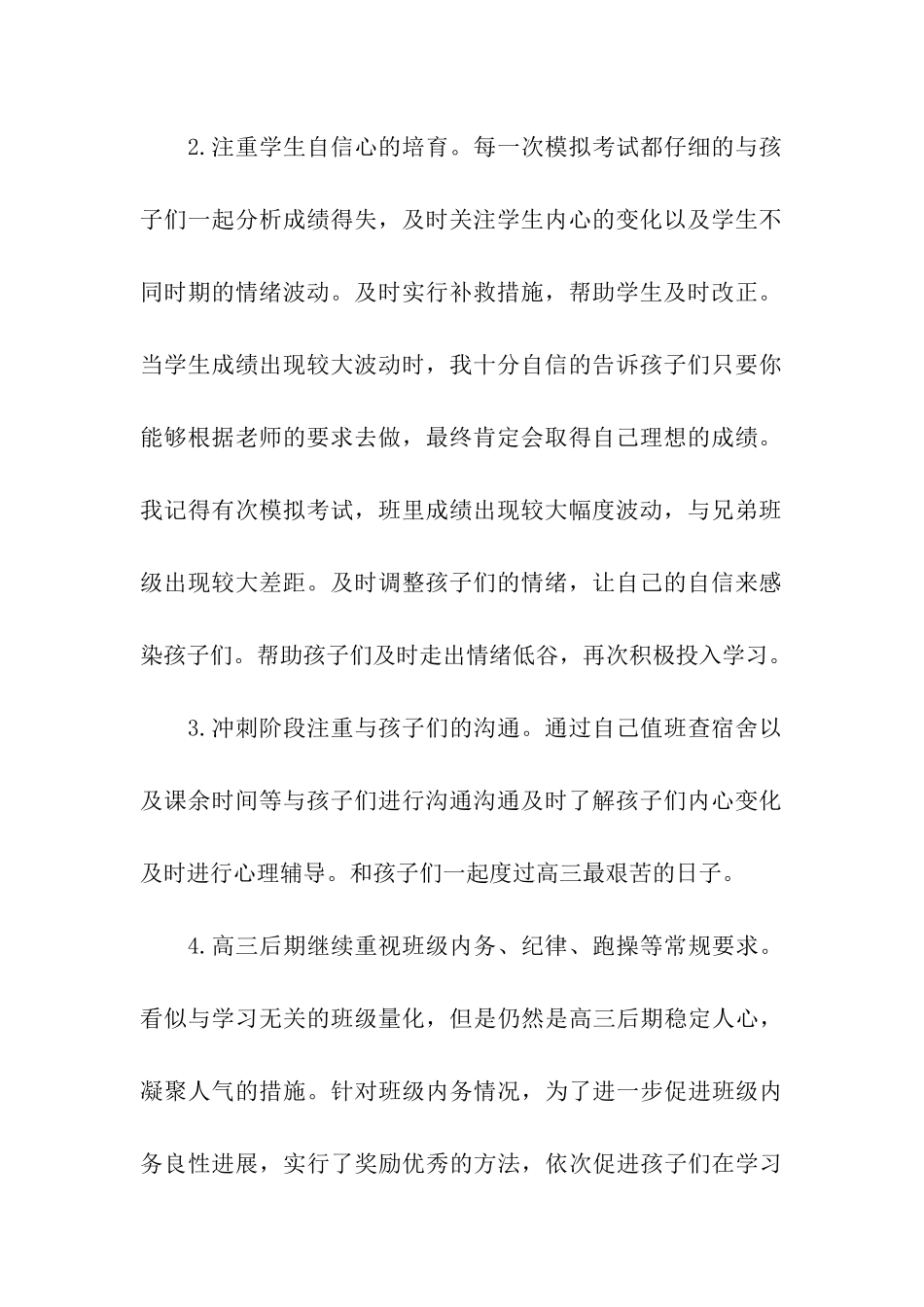 2.注重学生自信心的培育。每一次模拟考试都仔细的与孩子们一起分析成绩得失，及时关注学生内心的变化以及学生不同时期的情绪波动。及时实行补救措施，帮助学生及时改正。当学生成绩出现较大波动时，我十分自信的告诉孩子们只要你能够根据老师的要求去做，最终肯定会取得自己理想的成绩。我记得有次模拟考试，班里成绩出现较大幅度波动，与兄弟班级出现较大差距。及时调整孩子们的情绪，让自己的自信来感染孩子们。帮助孩子们及时走出情绪低谷，再次积极投入学习。

3.冲刺阶段注重与孩子们的沟通。通过自己值班查宿舍以及课余时间等与孩子们进行沟通沟通及时了解孩子们内心变化及时进行心理辅导。和孩子们一起度过高三最艰苦的日子。

4.高三后期继续重视班级内务、纪律、跑操等常规要求。看似与学习无关的班级量化，但是仍然是高三后期稳定人心，凝聚人气的措施。针对班级内务情况，为了进一步促进班级内务良性进展，实行了奖励优秀的方法，依次促进孩子们在学习